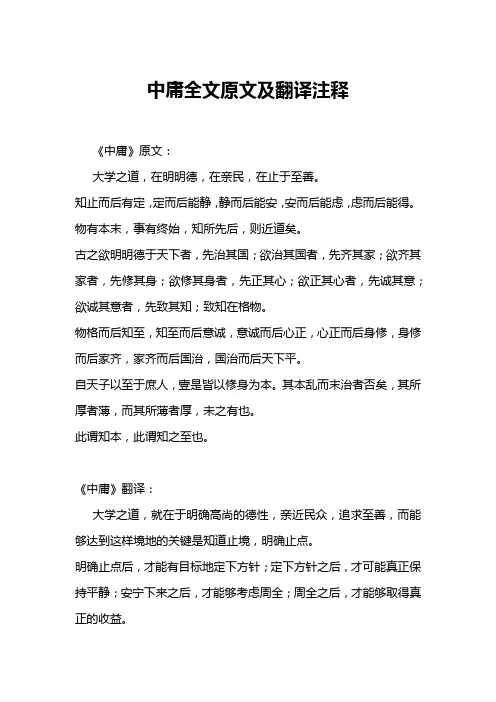 中庸全文原文及翻译注释

《中庸》原文：

大学之道，在明明德，在亲民，在止于至善。

知止而后有定，定而后能静，静而后能安，安而后能虑，虑而后能得。

物有本末，事有终始，知所先后，则近道矣。

古之欲明明德于天下者，先治其国；欲治其国者，先齐其家；欲齐其家者，先修其身；欲修其身者，先正其心；欲正其心者，先诚其意；欲诚其意者，先致其知；致知在格物。

物格而后知至，知至而后意诚，意诚而后心正，心正而后身修，身修而后家齐，家齐而后国治，国治而后天下平。

自天子以至于庶人，壹是皆以修身为本。其本乱而末治者否矣，其所厚者薄，而其所薄者厚，未之有也。

此谓知本，此谓知之至也。

《中庸》翻译：

大学之道，就在于明确高尚的德性，亲近民众，追求至善，而能够达到这样境地的关键是知道止境，明确止点。

明确止点后，才能有目标地定下方针；定下方针之后，才可能真正保持平静；安宁下来之后，才能够考虑周全；周全之后，才能够取得真正的收益。